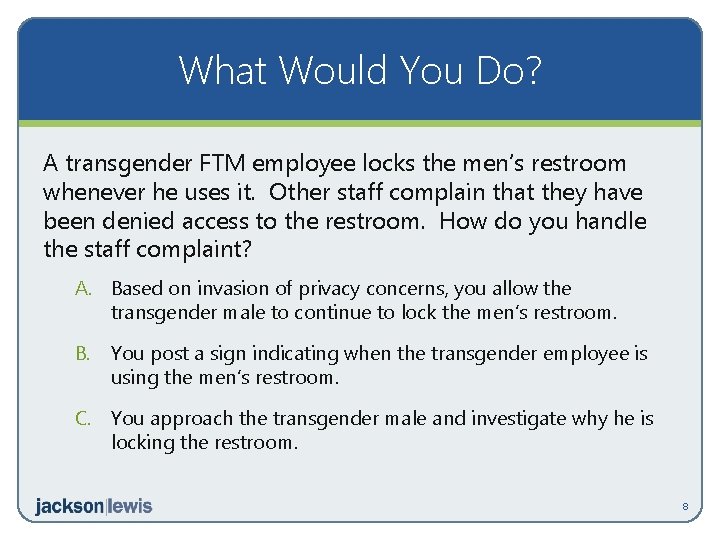 What Would You Do?

A transgender FTM employee locks the men's restroom whenever he uses it. Other staff complain that they have been denied access to the restroom. How do you handle the staff complaint?

A. Based on invasion of privacy concerns, you allow the transgender male to continue to lock the men's restroom.

B. You post a sign indicating when the transgender employee is using the men's restroom.

C. You approach the transgender male and investigate why he is locking the restroom.

jackson|lewis

8